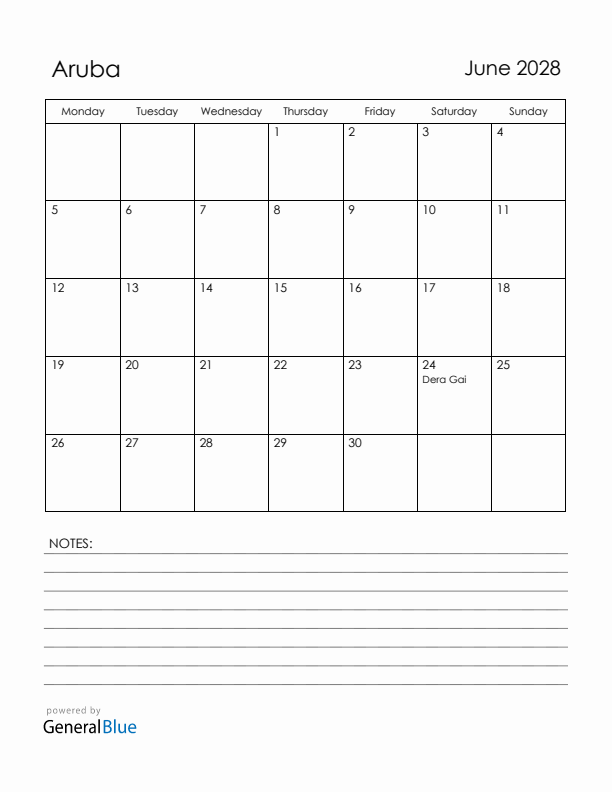 Aruba

June 2028

| Monday | Tuesday | Wednesday | Thursday | Friday | Saturday | Sunday |
|---|---|---|---|---|---|---|
| | | | 1 | 2 | 3 | 4 |
| 5 | 6 | 7 | 8 | 9 | 10 | 11 |
| 12 | 13 | 14 | 15 | 16 | 17 | 18 |
| 19 | 20 | 21 | 22 | 23 | 24 Dera Gai | 25 |
| 26 | 27 | 28 | 29 | 30 | | |

NOTES:

powered by
GeneralBlue